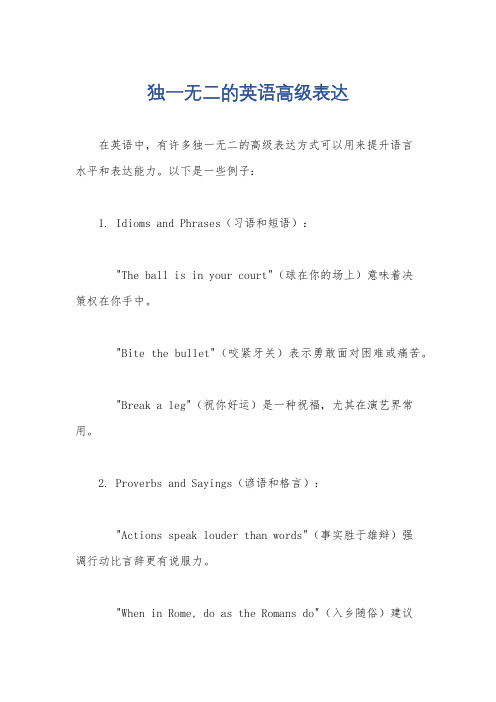 独一无二的英语高级表达

在英语中，有许多独一无二的高级表达方式可以用来提升语言水平和表达能力。以下是一些例子：

1. Idioms and Phrases（习语和短语）：

"The ball is in your court"（球在你的场上）意味着决策权在你手中。

"Bite the bullet"（咬紧牙关）表示勇敢面对困难或痛苦。

"Break a leg"（祝你好运）是一种祝福，尤其在演艺界常用。

2. Proverbs and Sayings（谚语和格言）：

"Actions speak louder than words"（事实胜于雄辩）强调行动比言辞更有说服力。

"When in Rome, do as the Romans do"（入乡随俗）建议